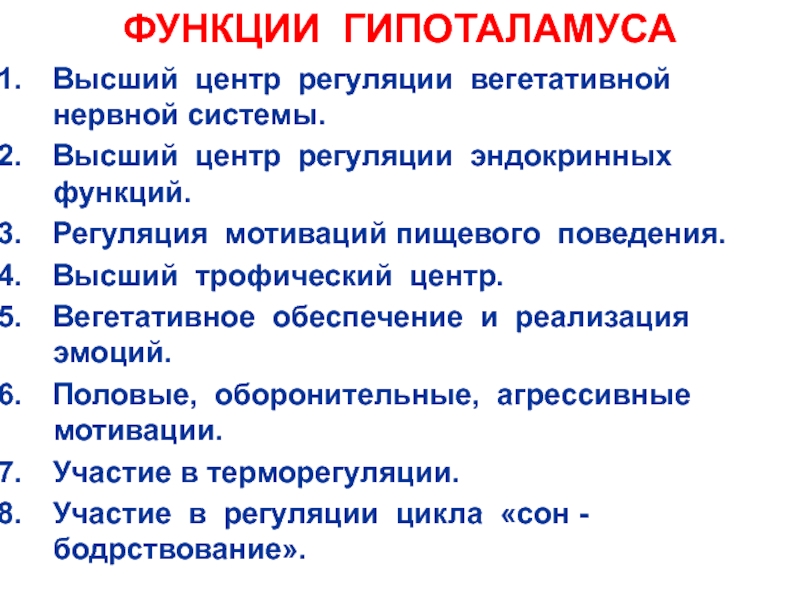 ФУНКЦИИ ГИПОТАЛАМУСА

1. Высший центр регуляции вегетативной нервной системы.
2. Высший центр регуляции эндокринных функций.
3. Регуляция мотиваций пищевого поведения.
4. Высший трофический центр.
5. Вегетативное обеспечение и реализация эмоций.
6. Половые, оборонительные, агрессивные мотивации.
7. Участие в терморегуляции.
8. Участие в регуляции цикла «сон - бодрствование».